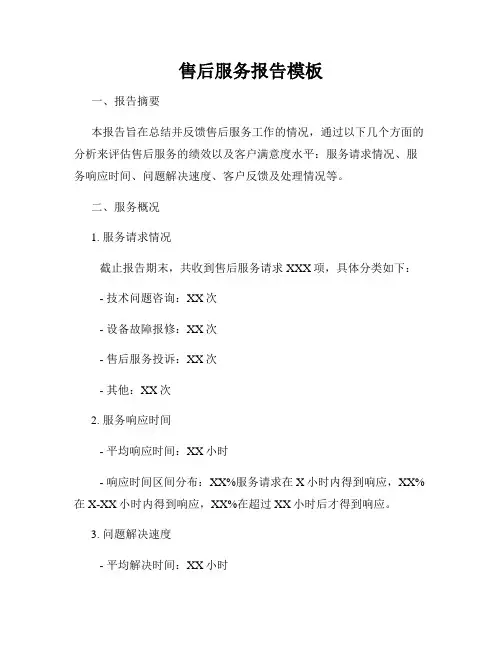 售后服务报告模板

一、报告摘要

本报告旨在总结并反馈售后服务工作的情况，通过以下几个方面的分析来评估售后服务的绩效以及客户满意度水平：服务请求情况、服务响应时间、问题解决速度、客户反馈及处理情况等。

二、服务概况

1. 服务请求情况

截止报告期末，共收到售后服务请求 XXX 项，具体分类如下：

- 技术问题咨询：XX 次

- 设备故障报修：XX 次

- 售后服务投诉：XX 次

- 其他：XX 次

2. 服务响应时间

- 平均响应时间：XX 小时

- 响应时间区间分布：XX%服务请求在 X 小时内得到响应，XX%在 X-XX 小时内得到响应，XX%在超过 XX 小时后才得到响应。

3. 问题解决速度

- 平均解决时间：XX 小时